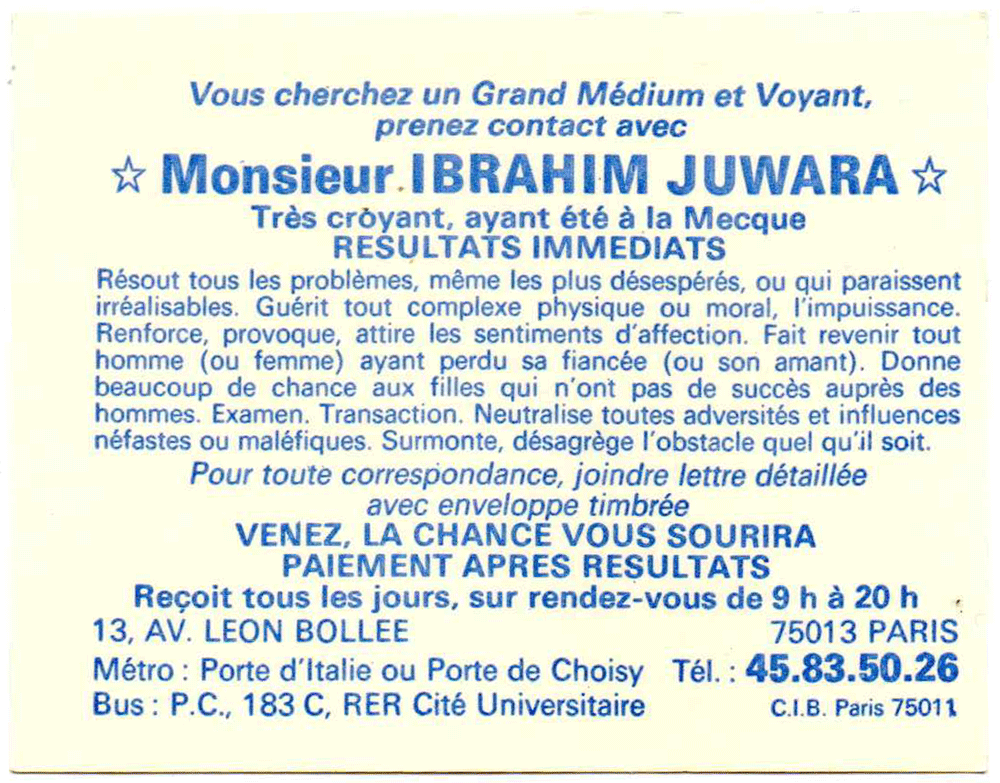 Vous cherchez un Grand Médium et Voyant, prenez contact avec

☆ Monsieur IBRAHIM JUWARA ☆

Très croyant, ayant été à la Mecque
RESULTATS IMMEDIATS

Résout tous les problèmes, même les plus désespérés, ou qui paraissent irréalisables. Guérit tout complexe physique ou moral, l'impuissance. Renforce, provoque, attire les sentiments d'affection. Fait revenir tout homme (ou femme) ayant perdu sa fiancée (ou son amant). Donne beaucoup de chance aux filles qui n'ont pas de succès auprès des hommes. Examen. Transaction. Neutralise toutes adversités et influences néfastes ou maléfiques. Surmonte, désagrège l'obstacle quel qu'il soit.

Pour toute correspondance, joindre lettre détaillée avec enveloppe timbrée

VENEZ, LA CHANCE VOUS SOURIRA
PAIEMENT APRES RESULTATS

Reçoit tous les jours, sur rendez-vous de 9 h à 20 h

13, AV. LEON BOLLEE 75013 PARIS

Métro : Porte d'Italie ou Porte de Choisy Tél. : 45.83.50.26

Bus : P.C., 183 C, RER Cité Universitaire C.I.B. Paris 75011